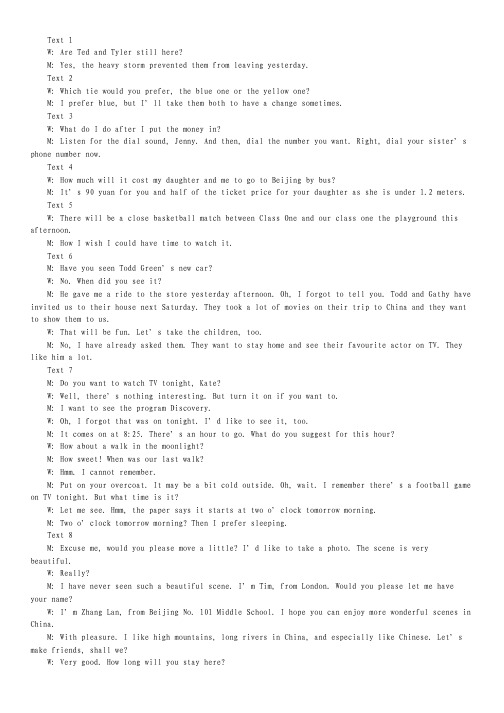 Text 1
W: Are Ted and Tyler still here?
M: Yes, the heavy storm prevented them from leaving yesterday.
Text 2
W: Which tie would you prefer, the blue one or the yellow one?
M: I prefer blue, but I' ll take them both to have a change sometimes.
Text 3
W: What do I do after I put the money in?
M: Listen for the dial sound, Jenny. And then, dial the number you want. Right, dial your sister' s phone number now.
Text 4
W: How much will it cost my daughter and me to go to Beijing by bus?
M: It' s 90 yuan for you and half of the ticket price for your daughter as she is under 1.2 meters.
Text 5
W: There will be a close basketball match between Class One and our class one the playground this afternoon.
M: How I wish I could have time to watch it.
Text 6
M: Have you seen Todd Green' s new car?
W: No. When did you see it?
M: He gave me a ride to the store yesterday afternoon. Oh, I forgot to tell you. Todd and Gathy have invited us to their house next Saturday. They took a lot of movies on their trip to China and they want to show them to us.
W: That will be fun. Let' s take the children, too.
M: No, I have already asked them. They want to stay home and see their favourite actor on TV. They like him a lot.
Text 7
M: Do you want to watch TV tonight, Kate?
W: Well, there' s nothing interesting. But turn it on if you want to.
M: I want to see the program Discovery.
W: Oh, I forgot that was on tonight. I' d like to see it, too.
M: It comes on at 8:25. There' s an hour to go. What do you suggest for this hour?
W: How about a walk in the moonlight?
M: How sweet! When was our last walk?
W: Hmm, I cannot remember.
M: Put on your overcoat. It may be a bit cold outside. Oh, wait. I remember there' s a football game on TV tonight. But what time is it?
W: Let me see. Hmm, the paper says it starts at two o' clock tomorrow morning.
M: Two o' clock tomorrow morning? Then I prefer sleeping.
Text 8
M: Excuse me, would you please move a little? I' d like to take a photo. The scene is very beautiful.
W: Really?
M: I have never seen such a beautiful scene. I' m Tim, from London. Would you please let me have your name?
W: I' m Zhang Lan, from Beijing No. 101 Middle School. I hope you can enjoy more wonderful scenes in China.
M: With pleasure. I like high mountains, long rivers in China, and especially like Chinese. Let' s make friends, shall we?
W: Very good. How long will you stay here?